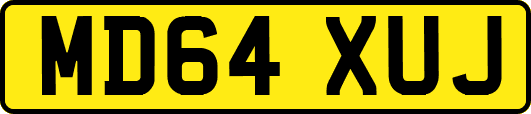 MD64 XUJ